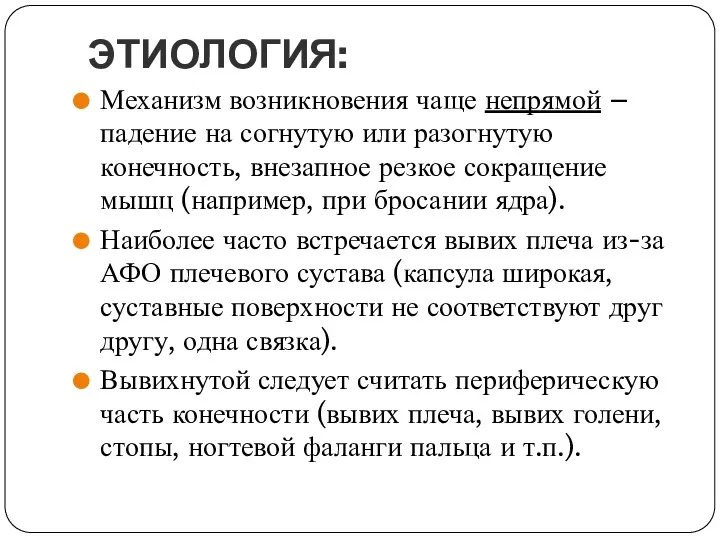 ЭТИОЛОГИЯ:

Механизм возникновения чаще непрямой – падение на согнутую или разогнутую конечность, внезапное резкое сокращение мышц (например, при бросании ядра).

Наиболее часто встречается вывих плеча из-за АФО плечевого сустава (капсула широкая, суставные поверхности не соответствуют друг другу, одна связка).

Вывихнутой следует считать периферическую часть конечности (вывих плеча, вывих голени, стопы, ногтевой фаланги пальца и т.п.).